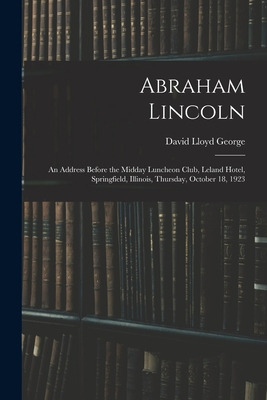 Abraham Lincoln

David Lloyd George

An Address Before the Midday Luncheon Club, Leland Hotel, Springfield, Illinois, Thursday, October 18, 1923